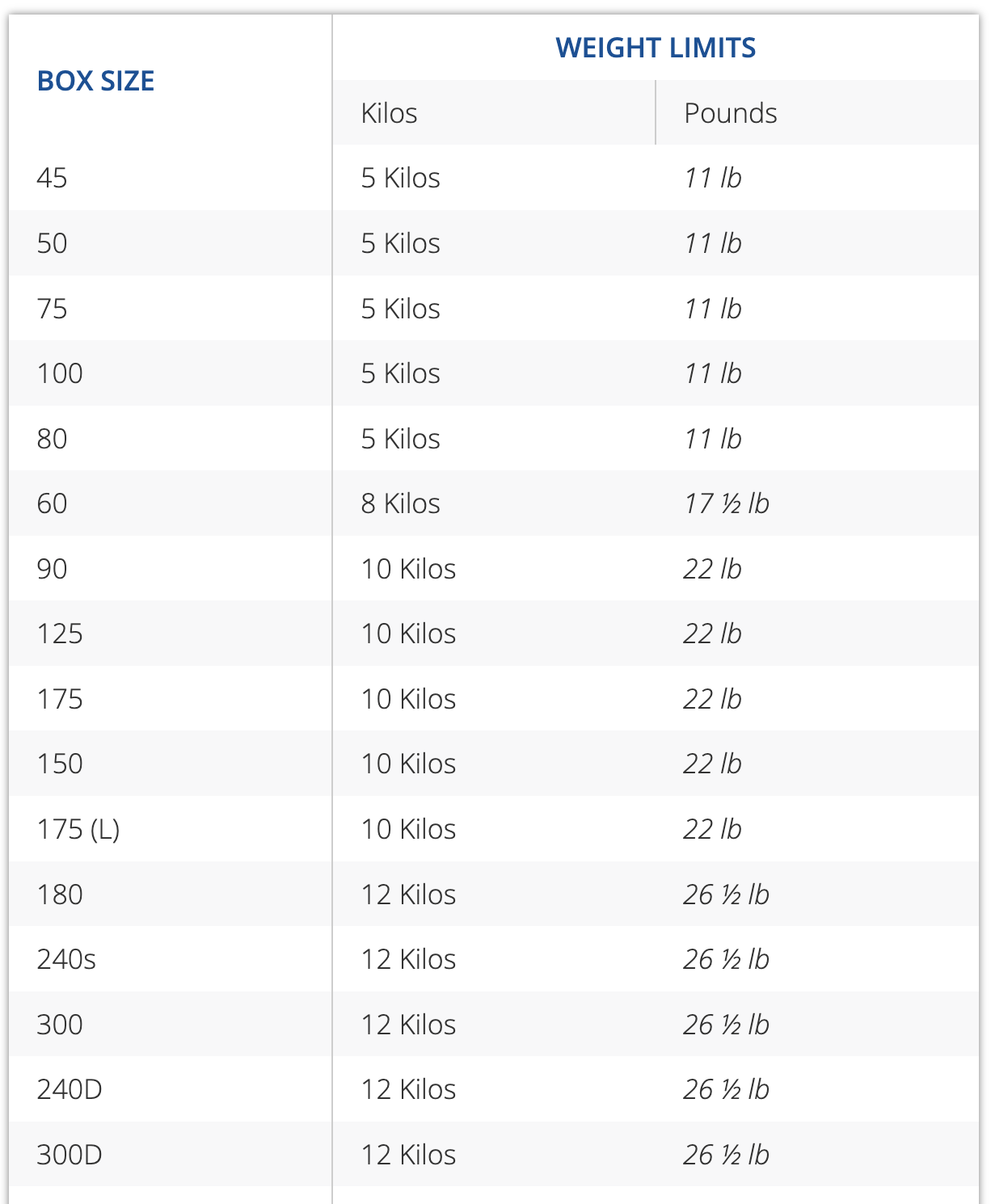 | BOX SIZE | WEIGHT LIMITS | |
|---|---|---|
| | Kilos | Pounds |
| 45 | 5 Kilos | 11 lb |
| 50 | 5 Kilos | 11 lb |
| 75 | 5 Kilos | 11 lb |
| 100 | 5 Kilos | 11 lb |
| 80 | 5 Kilos | 11 lb |
| 60 | 8 Kilos | 17 ½ lb |
| 90 | 10 Kilos | 22 lb |
| 125 | 10 Kilos | 22 lb |
| 175 | 10 Kilos | 22 lb |
| 150 | 10 Kilos | 22 lb |
| 175 (L) | 10 Kilos | 22 lb |
| 180 | 12 Kilos | 26 ½ lb |
| 240s | 12 Kilos | 26 ½ lb |
| 300 | 12 Kilos | 26 ½ lb |
| 240D | 12 Kilos | 26 ½ lb |
| 300D | 12 Kilos | 26 ½ lb |